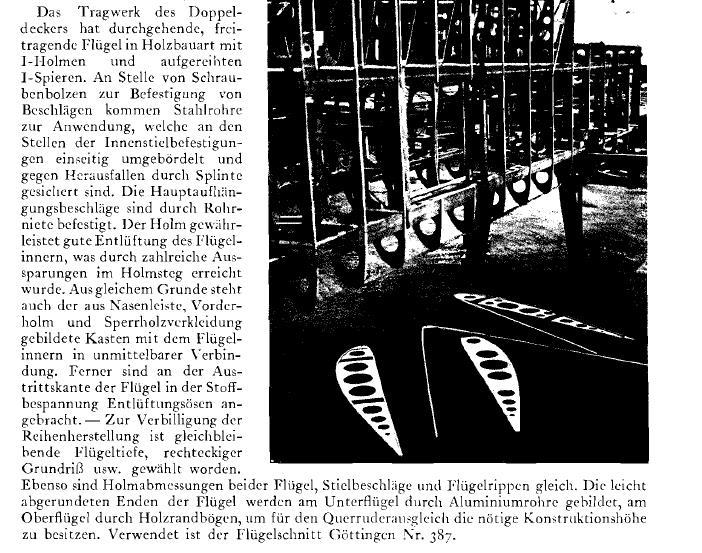 Das Tragwerk des Doppeldeckers hat durchgehende, freitragende Flügel in Holzbauart mit I-Holmen und aufgereihten I-Spieren. An Stelle von Schraubenbolzen zur Befestigung von Beschlägen kommen Stahlrohre zur Anwendung, welche an den Stellen der Innenstielbefestigungen einseitig umgebördelt und gegen Herausfallen durch Splinte gesichert sind. Die Hauptaufhängungsbeschläge sind durch Rohrniete befestigt. Der Holm gewährleistet gute Entlüftung des Flügelinnern, was durch zahlreiche Aussparungen im Holmsteg erreicht wurde. Aus gleichem Grunde steht auch der aus Nasenleiste, Vorderholm und Sperrholzverkleidung gebildete Kasten mit dem Flügelinnern in unmittelbarer Verbindung. Ferner sind an der Austrittskante der Flügel in der Stoffbespannung Entlüftungsösen angebracht. — Zur Verbilligung der Reihenherstellung ist gleichbleibende Flügeltiefe, rechteckiger Grundriß usw. gewählt worden. Ebenso sind Holmabmessungen beider Flügel, Stielbeschläge und Flügelrippen gleich. Die leicht abgerundeten Enden der Flügel werden am Unterflügel durch Aluminiumrohre gebildet, am Oberflügel durch Holzrandbögen, um für den Querruderausgleich die nötige Konstruktionshöhe zu besitzen. Verwendet ist der Flügelschnitt Göttingen Nr. 387.